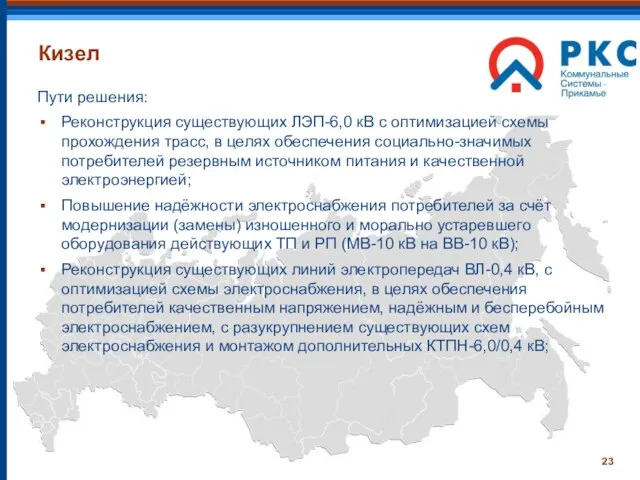 Кизел

РКС
Коммунальные Системы - Прикамье

Пути решения:

▪ Реконструкция существующих ЛЭП-6,0 кВ с оптимизацией схемы прохождения трасс, в целях обеспечения социально-значимых потребителей резервным источником питания и качественной электроэнергией;

▪ Повышение надёжности электроснабжения потребителей за счёт модернизации (замены) изношенного и морально устаревшего оборудования действующих ТП и РП (МВ-10 кВ на ВВ-10 кВ);

▪ Реконструкция существующих линий электропередач ВЛ-0,4 кВ, с оптимизацией схемы электроснабжения, в целях обеспечения потребителей качественным напряжением, надёжным и бесперебойным электроснабжением, с разукрупнением существующих схем электроснабжения и монтажом дополнительных КТПН-6,0/0,4 кВ;

23